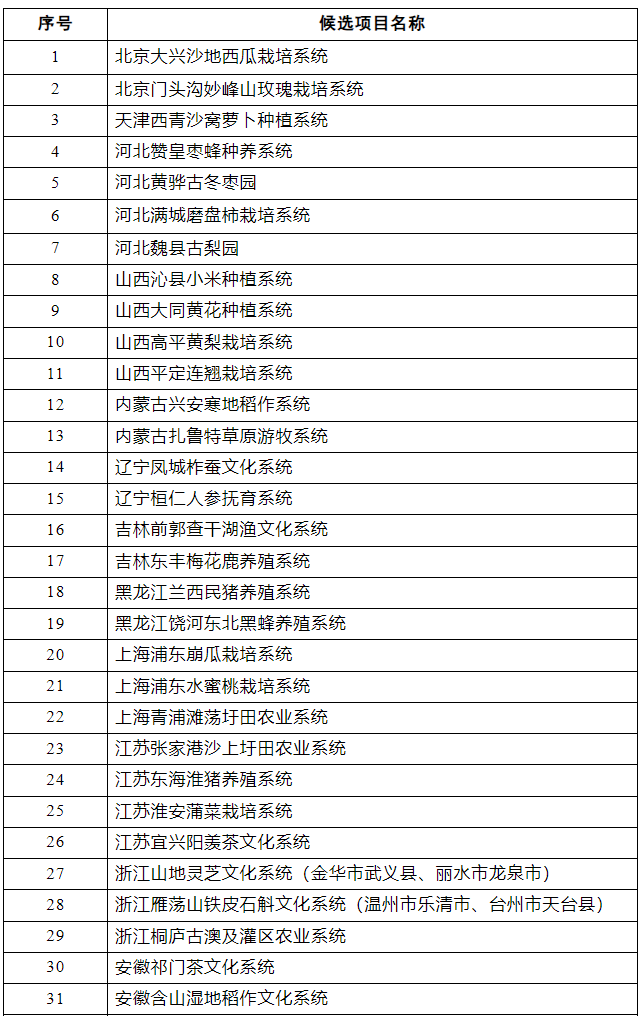 | 序号 | 候选项目名称 |
|---|---|
| 1 | 北京大兴沙地西瓜栽培系统 |
| 2 | 北京门头沟妙峰山玫瑰栽培系统 |
| 3 | 天津西青沙窝萝卜种植系统 |
| 4 | 河北赞皇枣蜂种养系统 |
| 5 | 河北黄骅古冬枣园 |
| 6 | 河北满城磨盘柿栽培系统 |
| 7 | 河北魏县古梨园 |
| 8 | 山西沁县小米种植系统 |
| 9 | 山西大同黄花种植系统 |
| 10 | 山西高平黄梨栽培系统 |
| 11 | 山西平定连翘栽培系统 |
| 12 | 内蒙古兴安寒地稻作系统 |
| 13 | 内蒙古扎鲁特草原游牧系统 |
| 14 | 辽宁凤城柞蚕文化系统 |
| 15 | 辽宁桓仁人参抚育系统 |
| 16 | 吉林前郭查干湖渔文化系统 |
| 17 | 吉林东丰梅花鹿养殖系统 |
| 18 | 黑龙江兰西民猪养殖系统 |
| 19 | 黑龙江饶河东北黑蜂养殖系统 |
| 20 | 上海浦东崩瓜栽培系统 |
| 21 | 上海浦东水蜜桃栽培系统 |
| 22 | 上海青浦滩荡圩田农业系统 |
| 23 | 江苏张家港沙上圩田农业系统 |
| 24 | 江苏东海淮猪养殖系统 |
| 25 | 江苏淮安蒲菜栽培系统 |
| 26 | 江苏宜兴阳羡茶文化系统 |
| 27 | 浙江山地灵芝文化系统（金华市武义县、丽水市龙泉市） |
| 28 | 浙江雁荡山铁皮石斛文化系统（温州市乐清市、台州市天台县） |
| 29 | 浙江桐庐古澳及灌区农业系统 |
| 30 | 安徽祁门茶文化系统 |
| 31 | 安徽含山湿地稻作文化系统 |